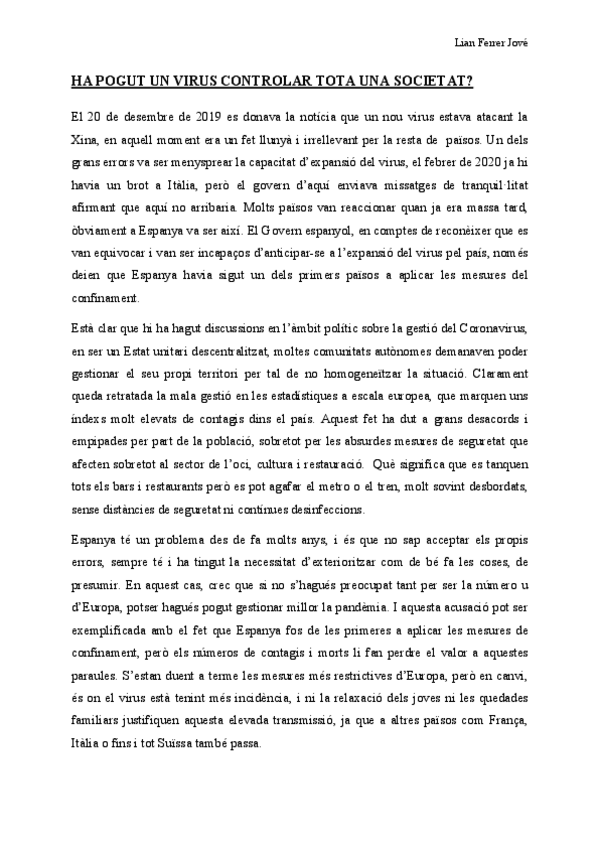 Lian Ferrer Jové

HA POGUT UN VIRUS CONTROLAR TOTA UNA SOCIETAT?

El 20 de desembre de 2019 es donava la notícia que un nou virus estava atacant la Xina, en aquell moment era un fet llunyà i irrellevant per la resta de països. Un dels grans errors va ser menysprear la capacitat d'expansió del virus, el febrer de 2020 ja hi havia un brot a Itàlia, però el govern d'aquí enviava missatges de tranquil·litat afirmant que aquí no arribaria. Molts països van reaccionar quan ja era massa tard, òbviament a Espanya va ser així. El Govern espanyol, en comptes de reconèixer que es van equivocar i van ser incapaços d'anticipar-se a l'expansió del virus pel país, només deien que Espanya havia sigut un dels primers països a aplicar les mesures del confinament.

Està clar que hi ha hagut discussions en l'àmbit polític sobre la gestió del Coronavirus, en ser un Estat unitari descentralitzat, moltes comunitats autònomes demanaven poder gestionar el seu propi territori per tal de no homogeneïtzar la situació. Clarament queda retratada la mala gestió en les estadístiques a escala europea, que marquen uns índexs molt elevats de contagis dins el país. Aquest fet ha dut a grans desacords i empipades per part de la població, sobretot per les absurdes mesures de seguretat que afecten sobretot al sector de l'oci, cultura i restauració. Què significa que es tanquen tots els bars i restaurants però es pot agafar el metro o el tren, molt sovint desbordats, sense distàncies de seguretat ni contínues desinfeccions.

Espanya té un problema des de fa molts anys, i és que no sap acceptar els propis errors, sempre té i ha tingut la necessitat d'exterioritzar com de bé fa les coses, de presumir. En aquest cas, crec que si no s'hagués preocupat tant per ser la número u d'Europa, potser hagués pogut gestionar millor la pandèmia. I aquesta acusació pot ser exemplificada amb el fet que Espanya fos de les primeres a aplicar les mesures de confinament, però els números de contagis i morts li fan perdre el valor a aquestes paraules. S'estan duent a terme les mesures més restrictives d'Europa, però en canvi, és on el virus està tenint més incidència, i ni la relaxació dels joves ni les quedades familiars justifiquen aquesta elevada transmissió, ja que a altres països com França, Itàlia o fins i tot Suïssa també passa.